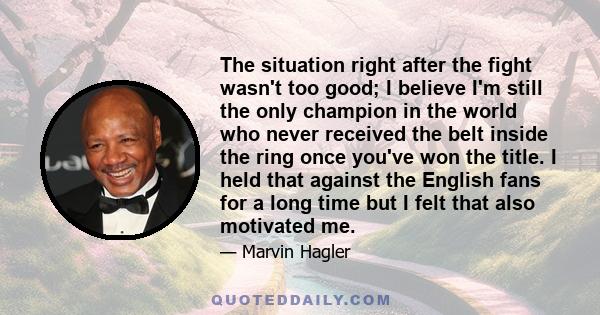 The situation right after the fight wasn't too good; I believe I'm still the only champion in the world who never received the belt inside the ring once you've won the title. I held that against the English fans for a long time but I felt that also motivated me.

— Marvin Hagler

QUOTEDDAILY.COM